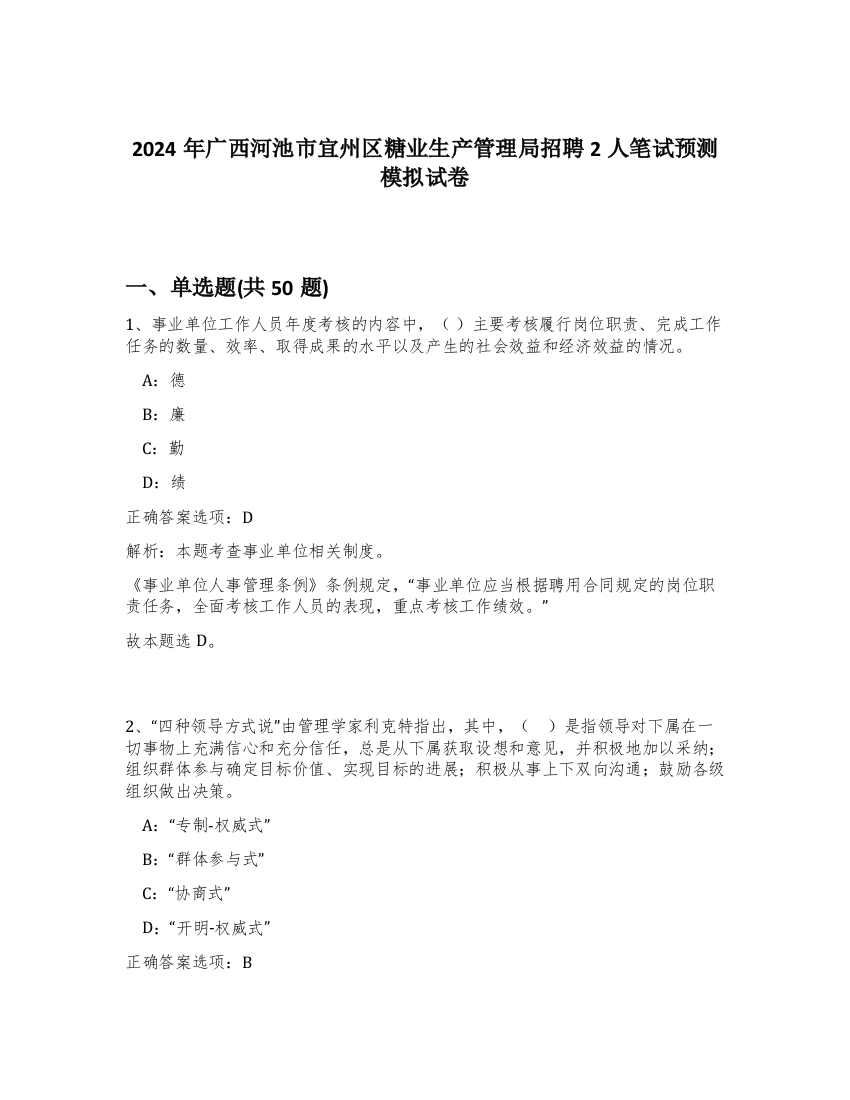 2024 年广西河池市宜州区糖业生产管理局招聘 2 人笔试预测模拟试卷

一、单选题(共 50 题)

1、事业单位工作人员年度考核的内容中，（ ）主要考核履行岗位职责、完成工作任务的数量、效率、取得成果的水平以及产生的社会效益和经济效益的情况。

A：德

B：廉

C：勤

D：绩

正确答案选项：D

解析：本题考查事业单位相关制度。

《事业单位人事管理条例》条例规定，“事业单位应当根据聘用合同规定的岗位职责任务，全面考核工作人员的表现，重点考核工作绩效。”

故本题选 D。

2、“四种领导方式说”由管理学家利克特指出，其中，（ ）是指领导对下属在一切事物上充满信心和充分信任，总是从下属获取设想和意见，并积极地加以采纳；组织群体参与确定目标价值、实现目标的进展；积极从事上下双向沟通；鼓励各级组织做出决策。

A：“专制-权威式”

B：“群体参与式”

C：“协商式”

D：“开明-权威式”

正确答案选项：B